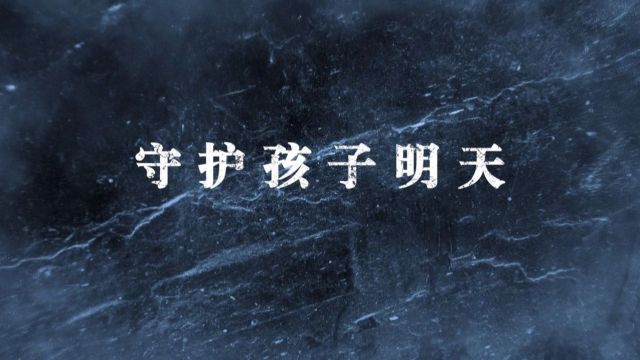 守护孩子明天